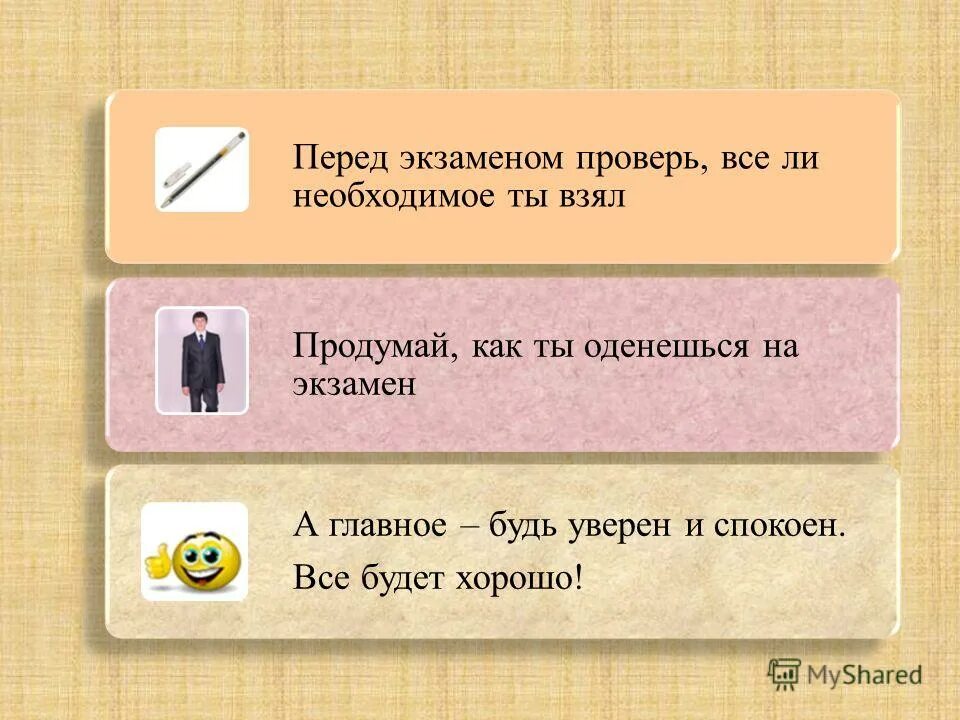 Перед экзаменом проверь, все ли необходимое ты взял

Продумай, как ты оденешься на экзамен

А главное – будь уверен и спокоен.

Все будет хорошо!

MyShared